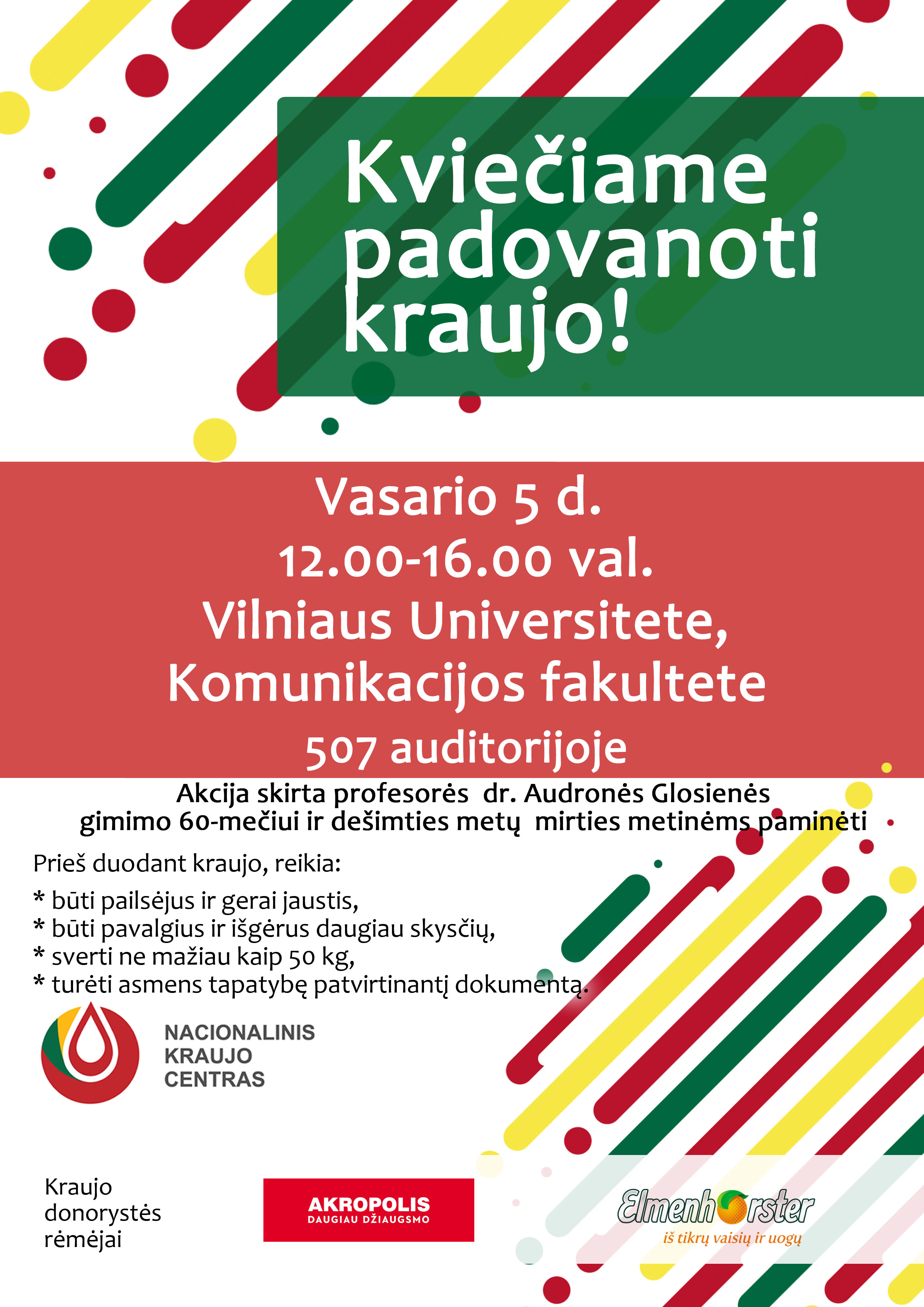 Kviečiame padovanoti kraujo!

Vasario 5 d.
12.00-16.00 val.
Vilniaus Universitete,
Komunikacijos fakultete
507 auditorijoje

Akcija skirta profesorės dr. Audronės Glosienės gimimo 60-mečiui ir dešimties metų mirties metinėms paminėti

Prieš duodant kraujo, reikia:
* būti pailsėjus ir gerai jaustis,
* būti pavalgius ir išgėrus daugiau skysčių,
* sverti ne mažiau kaip 50 kg,
* turėti asmens tapatybę patvirtinantį dokumentą.

NACIONALINIS KRAUJO CENTRAS

Kraujo donorystės rėmėjai

AKROPOLIS
DAUGIAU DŽIAUGSMO

Elmenhorster
iš tikrų vaisių ir uogų